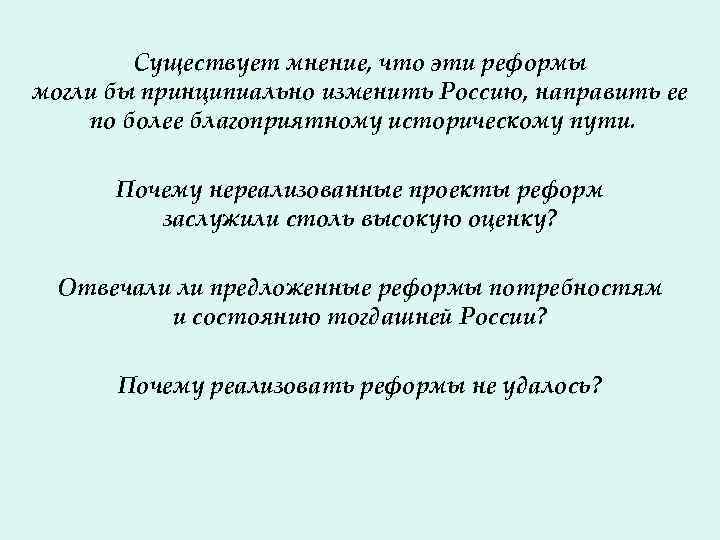 Существует мнение, что эти реформы могли бы принципиально изменить Россию, направить ее по более благоприятному историческому пути.

Почему нереализованные проекты реформ заслужили столь высокую оценку?

Отвечали ли предложенные реформы потребностям и состоянию тогдашней России?

Почему реализовать реформы не удалось?